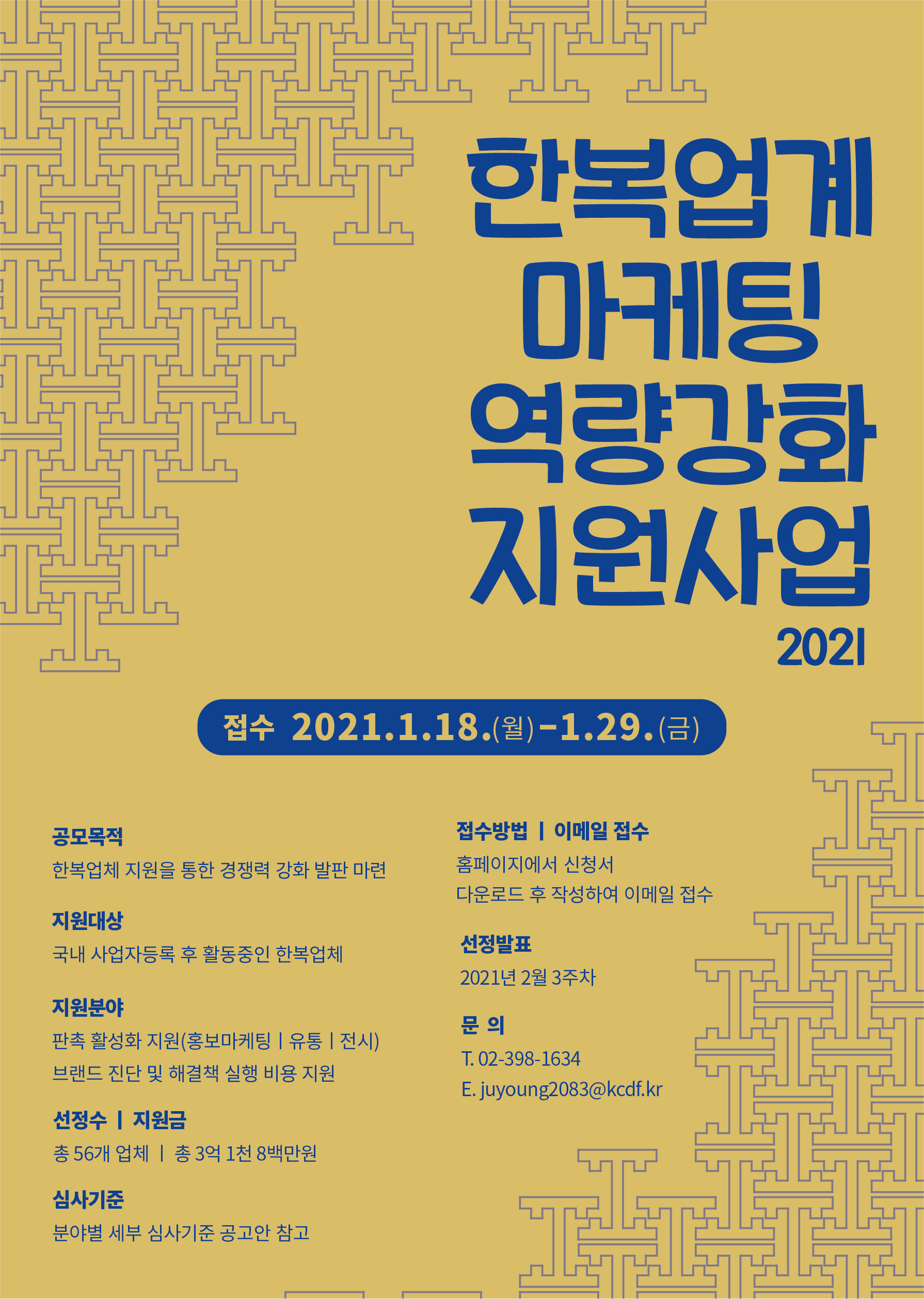 한복업계
마케팅
역량강화
지원사업
2021

접수 2021.1.18.(월)-1.29.(금)

공모목적
한복업체 지원을 통한 경쟁력 강화 발판 마련

지원대상
국내 사업자등록 후 활동중인 한복업체

지원분야
판촉 활성화 지원(홍보마케팅 | 유통 | 전시)
브랜드 진단 및 해결책 실행 비용 지원

선정수 | 지원금
총 56개 업체 | 총 3억 1천 8백만원

심사기준
분야별 세부 심사기준 공고안 참고

접수방법 | 이메일 접수
홈페이지에서 신청서
다운로드 후 작성하여 이메일 접수

선정발표
2021년 2월 3주차

문 의
T. 02-398-1634
E. juyoung2083@kcdf.kr